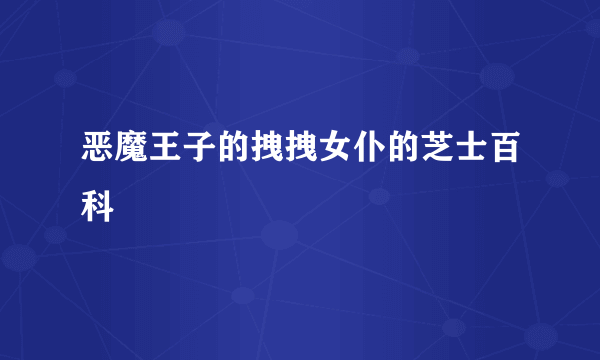 恶魔王子的拽拽女仆的芝士百科